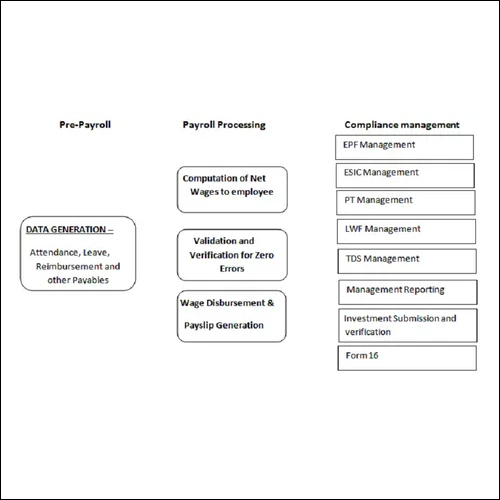 Pre-Payroll

DATA GENERATION –

Attendance, Leave, Reimbursement and other Payables

Payroll Processing

Computation of Net Wages to employee

Validation and Verification for Zero Errors

Wage Disbursement &

Payslip Generation

Compliance management

EPF Management

ESIC Management

PT Management

LWF Management

TDS Management

Management Reporting

Investment Submission and verification

Form 16